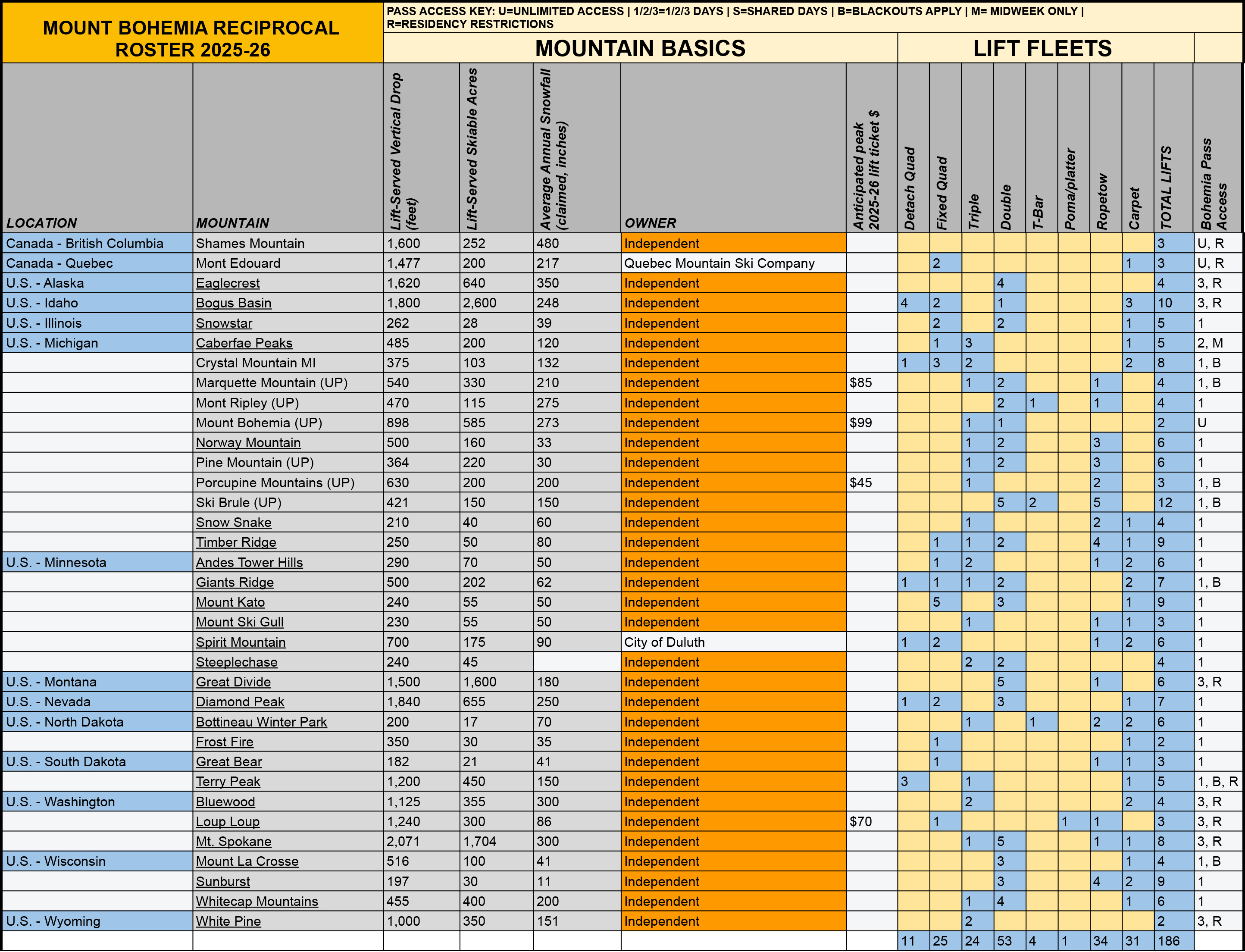 MOUNT BOHEMIA RECIPROCAL ROSTER 2025-26

PASS ACCESS KEY: U=UNLIMITED ACCESS | 1/2/3=1/2/3 DAYS | S=SHARED DAYS | B=BLACKOUTS APPLY | M= MIDWEEK ONLY | R=RESIDENCY RESTRICTIONS

MOUNTAIN BASICS

LIFT FLEETS

| LOCATION | MOUNTAIN | Lift-Served Vertical Drop (feet) | Lift-Served Skiable Acres | Average Annual Snowfall (claimed, inches) | OWNER | Anticipated peak 2025-26 lift ticket $ | Detach Quad | Fixed Quad | Triple | Double | T-Bar | Poma/platter | Ropetow | Carpet | TOTAL LIFTS | Bohemia Pass Access |
|---|---|---|---|---|---|---|---|---|---|---|---|---|---|---|---|---|
| Canada - British Columbia | Shames Mountain | 1,600 | 252 | 480 | Independent | | | | | | | | | | 3 | U, R |
| Canada - Quebec | Mont Edouard | 1,477 | 200 | 217 | Quebec Mountain Ski Company | | | 2 | | | | | | 1 | 3 | U, R |
| U.S. - Alaska | Eaglecrest | 1,620 | 640 | 350 | Independent | | | | | 4 | | | | | 4 | 3, R |
| U.S. - Idaho | Bogus Basin | 1,800 | 2,600 | 248 | Independent | | 4 | 2 | | 1 | | | | 3 | 10 | 3, R |
| U.S. - Illinois | Snowstar | 262 | 28 | 39 | Independent | | | 2 | | 2 | | | | 1 | 5 | 1 |
| U.S. - Michigan | Caberfae Peaks | 485 | 200 | 120 | Independent | | | 1 | 3 | | | | | 1 | 5 | 2, M |
| | Crystal Mountain MI | 375 | 103 | 132 | Independent | | 1 | 3 | 2 | | | | | 2 | 8 | 1, B |
| | Marquette Mountain (UP) | 540 | 330 | 210 | Independent | $85 | | | 1 | 2 | | | 1 | | 4 | 1, B |
| | Mont Ripley (UP) | 470 | 115 | 275 | Independent | | | | | 2 | 1 | | 1 | | 4 | 1 |
| | Mount Bohemia (UP) | 898 | 585 | 273 | Independent | $99 | | | 1 | 1 | | | | | 2 | U |
| | Norway Mountain | 500 | 160 | 33 | Independent | | | | 1 | 2 | | | 3 | | 6 | 1 |
| | Pine Mountain (UP) | 364 | 220 | 30 | Independent | | | | 1 | 2 | | | 3 | | 6 | 1 |
| | Porcupine Mountains (UP) | 630 | 200 | 200 | Independent | $45 | | | 1 | | | | 2 | | 3 | 1, B |
| | Ski Brule (UP) | 421 | 150 | 150 | Independent | | | | | 5 | 2 | | 5 | | 12 | 1, B |
| | Snow Snake | 210 | 40 | 60 | Independent | | | | 1 | | | | 2 | 1 | 4 | 1 |
| | Timber Ridge | 250 | 50 | 80 | Independent | | | 1 | 1 | 2 | | | 4 | 1 | 9 | 1 |
| U.S. - Minnesota | Andes Tower Hills | 290 | 70 | 50 | Independent | | | 1 | 2 | | | | 1 | 2 | 6 | 1 |
| | Giants Ridge | 500 | 202 | 62 | Independent | | 1 | 1 | 1 | 2 | | | | 2 | 7 | 1, B |
| | Mount Kato | 240 | 55 | 50 | Independent | | | 5 | | 3 | | | | 1 | 9 | 1 |
| | Mount Ski Gull | 230 | 55 | 50 | Independent | | | | 1 | | | | 1 | 1 | 3 | 1 |
| | Spirit Mountain | 700 | 175 | 90 | City of Duluth | | 1 | 2 | | | | | 1 | 2 | 6 | 1 |
| | Steeplechase | 240 | 45 | | Independent | | | | 2 | 2 | | | | | 4 | 1 |
| U.S. - Montana | Great Divide | 1,500 | 1,600 | 180 | Independent | | | | | 5 | | | 1 | | 6 | 3, R |
| U.S. - Nevada | Diamond Peak | 1,840 | 655 | 250 | Independent | | 1 | 2 | | 3 | | | | 1 | 7 | 1 |
| U.S. - North Dakota | Bottineau Winter Park | 200 | 17 | 70 | Independent | | | | 1 | | 1 | | 2 | 2 | 6 | 1 |
| | Frost Fire | 350 | 30 | 35 | Independent | | | 1 | | | | | | 1 | 2 | 1 |
| U.S. - South Dakota | Great Bear | 182 | 21 | 41 | Independent | | | 1 | | | | | 1 | 1 | 3 | 1 |
| | Terry Peak | 1,200 | 450 | 150 | Independent | | 3 | | 1 | | | | | 1 | 5 | 1, B, R |
| U.S. - Washington | Bluewood | 1,125 | 355 | 300 | Independent | | | | 2 | | | | | 2 | 4 | 3, R |
| | Loup Loup | 1,240 | 300 | 86 | Independent | $70 | | 1 | | | | 1 | 1 | | 3 | 3, R |
| | Mt. Spokane | 2,071 | 1,704 | 300 | Independent | | | | 1 | 5 | | | 1 | 1 | 8 | 3, R |
| U.S. - Wisconsin | Mount La Crosse | 516 | 100 | 41 | Independent | | | | | 3 | | | | 1 | 4 | 1, B |
| | Sunburst | 197 | 30 | 11 | Independent | | | | | 3 | | | 4 | 2 | 9 | 1 |
| | Whitecap Mountains | 455 | 400 | 200 | Independent | | | | 1 | 4 | | | | 1 | 6 | 1 |
| U.S. - Wyoming | White Pine | 1,000 | 350 | 151 | Independent | | | | 2 | | | | | | 2 | 3, R |
| | | | | | | | 11 | 25 | 24 | 53 | 4 | 1 | 34 | 31 | 186 | |